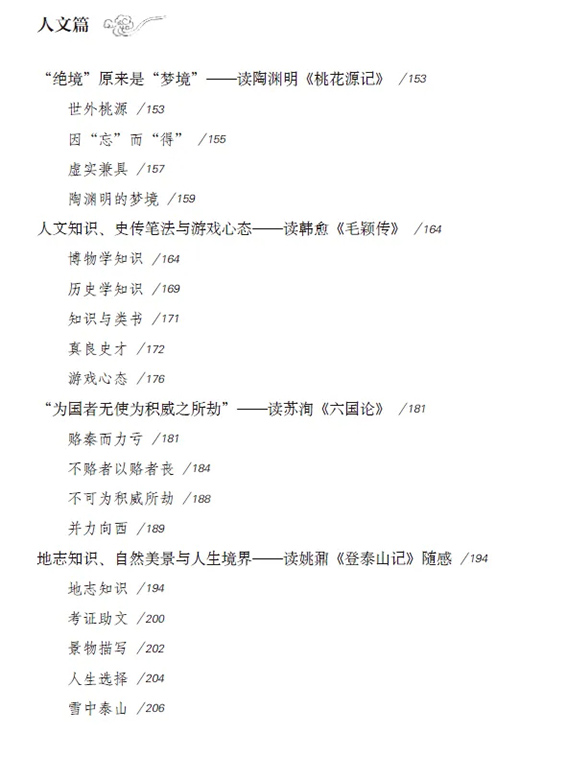 人文篇

“绝境”原来是“梦境”——读陶渊明《桃花源记》 /153

世外桃源 /153

因“忘”而“得” /155

虚实兼具 /157

陶渊明的梦境 /159

人文知识、史传笔法与游戏心态——读韩愈《毛颖传》 /164

博物学知识 /164

历史学知识 /169

知识与类书 /171

真良史才 /172

游戏心态 /176

“为国者无使为积威之所劫”——读苏洵《六国论》 /181

赂秦而力亏 /181

不赂者以赂者丧 /184

不可为积威所劫 /188

并力向西 /189

地志知识、自然美景与人生境界——读姚鼐《登泰山记》随感 /194

地志知识 /194

考证助文 /200

景物描写 /202

人生选择 /204

雪中泰山 /206